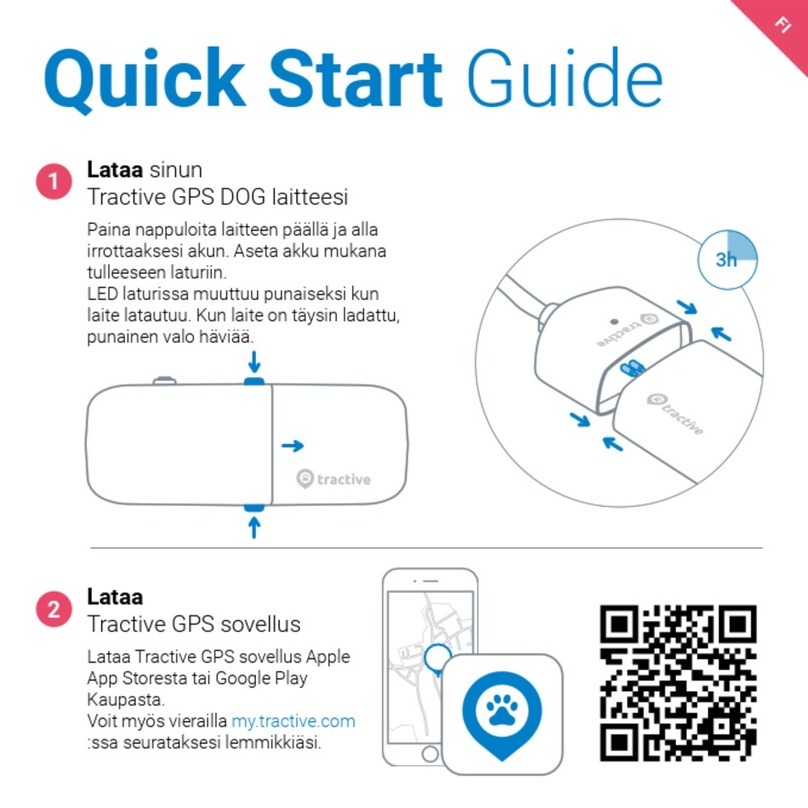 FI

Quick Start Guide

1 Lataa sinun Tractive GPS DOG laitteesi

Paina nappuloita laitteen päällä ja alla irrottaaksesi akun. Aseta akku mukana tulleeseen laturiin.
LED laturissa muuttuu punaiseksi kun laite latautuu. Kun laite on täysin ladattu, punainen valo häviää.

tractive

3h

tractive

tractive

2 Lataa Tractive GPS sovellus

Lataa Tractive GPS sovellus Apple App Storesta tai Google Play Kaupasta.
Voit myös vierailla my.tractive.com :ssa seurataksesi lemmikkiäsi.